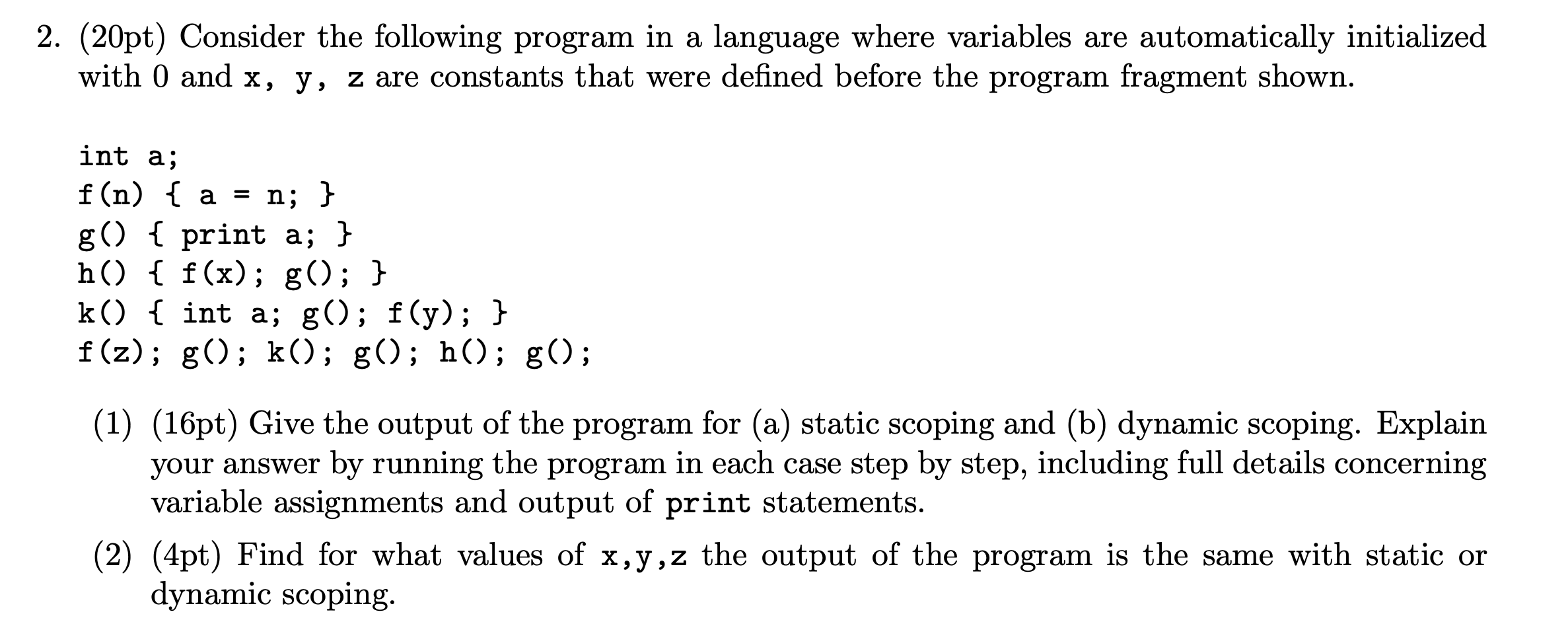 2. (20pt) Consider the following program in a language where variables are automatically initialized with 0 and x, y, z are constants that were defined before the program fragment shown.

int a;
f(n) { a = n; }
g() { print a; }
h() { f(x); g(); }
k() { int a; g(); f(y); }
f(z); g(); k(); g(); h(); g();

(1) (16pt) Give the output of the program for (a) static scoping and (b) dynamic scoping. Explain your answer by running the program in each case step by step, including full details concerning variable assignments and output of print statements.

(2) (4pt) Find for what values of x,y,z the output of the program is the same with static or dynamic scoping.